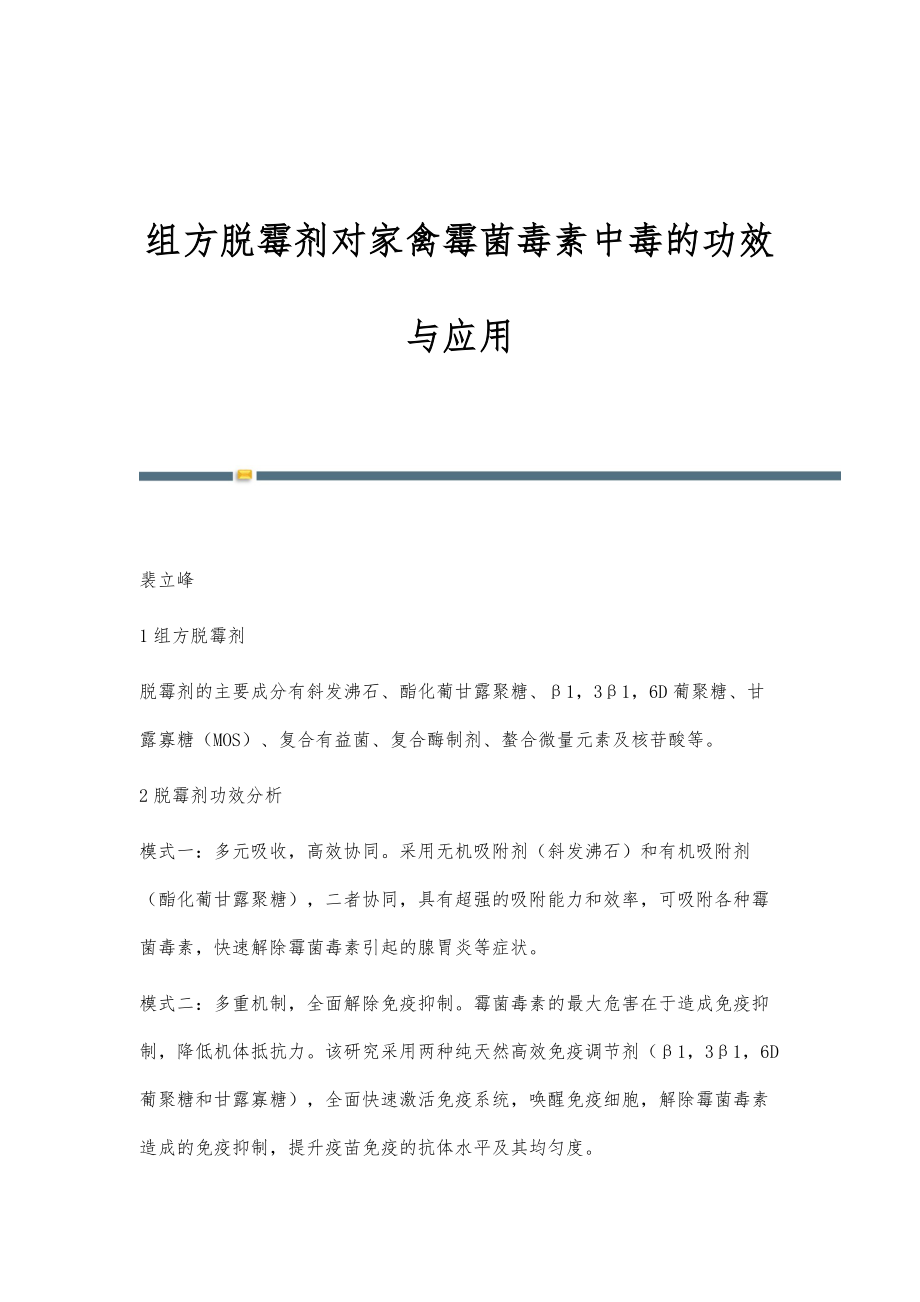 组方脱霉剂对家禽霉菌毒素中毒的功效与应用

裴立峰

1 组方脱霉剂

脱霉剂的主要成分有斜发沸石、酯化葡甘露聚糖、β1，3β1，6D 葡聚糖、甘露寡糖（MOS）、复合有益菌、复合酶制剂、螯合微量元素及核苷酸等。

2 脱霉剂功效分析

模式一：多元吸收，高效协同。采用无机吸附剂（斜发沸石）和有机吸附剂（酯化葡甘露聚糖），二者协同，具有超强的吸附能力和效率，可吸附各种霉菌毒素，快速解除霉菌毒素引起的腺胃炎等症状。

模式二：多重机制，全面解除免疫抑制。霉菌毒素的最大危害在于造成免疫抑制，降低机体抵抗力。该研究采用两种纯天然高效免疫调节剂（β1，3β1，6D 葡聚糖和甘露寡糖），全面快速激活免疫系统，唤醒免疫细胞，解除霉菌毒素造成的免疫抑制，提升疫苗免疫的抗体水平及其均匀度。